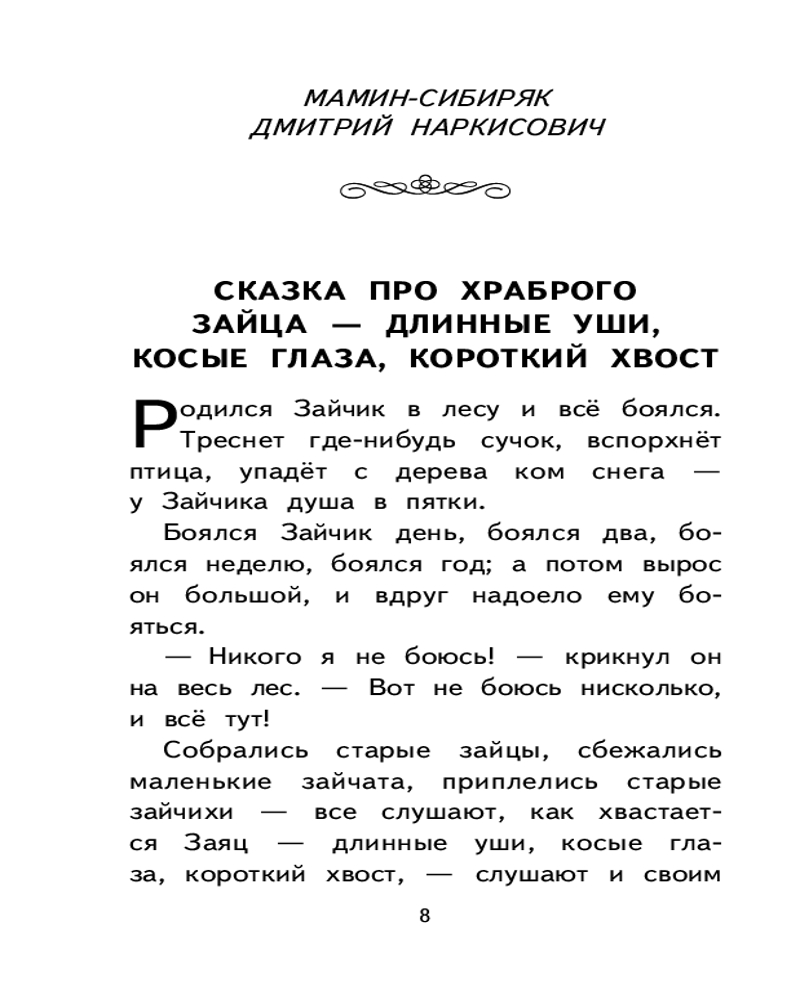 МАМИН-СИБИРЯК
ДМИТРИЙ НАРКИСОВИЧ

СКАЗКА ПРО ХРАБРОГО ЗАЙЦА — ДЛИННЫЕ УШИ, КОСЫЕ ГЛАЗА, КОРОТКИЙ ХВОСТ

Родился Зайчик в лесу и всё боялся. Треснет где-нибудь сучок, вспорхнёт птица, упадёт с дерева ком снега — у Зайчика душа в пятки.

Боялся Зайчик день, боялся два, боялся неделю, боялся год; а потом вырос он большой, и вдруг надоело ему бояться.

— Никого я не боюсь! — крикнул он на весь лес. — Вот не боюсь нисколько, и всё тут!

Собрались старые зайцы, сбежались маленькие зайчата, приплелись старые зайчихи — все слушают, как хвастается Заяц — длинные уши, косые глаза, короткий хвост, — слушают и своим

8